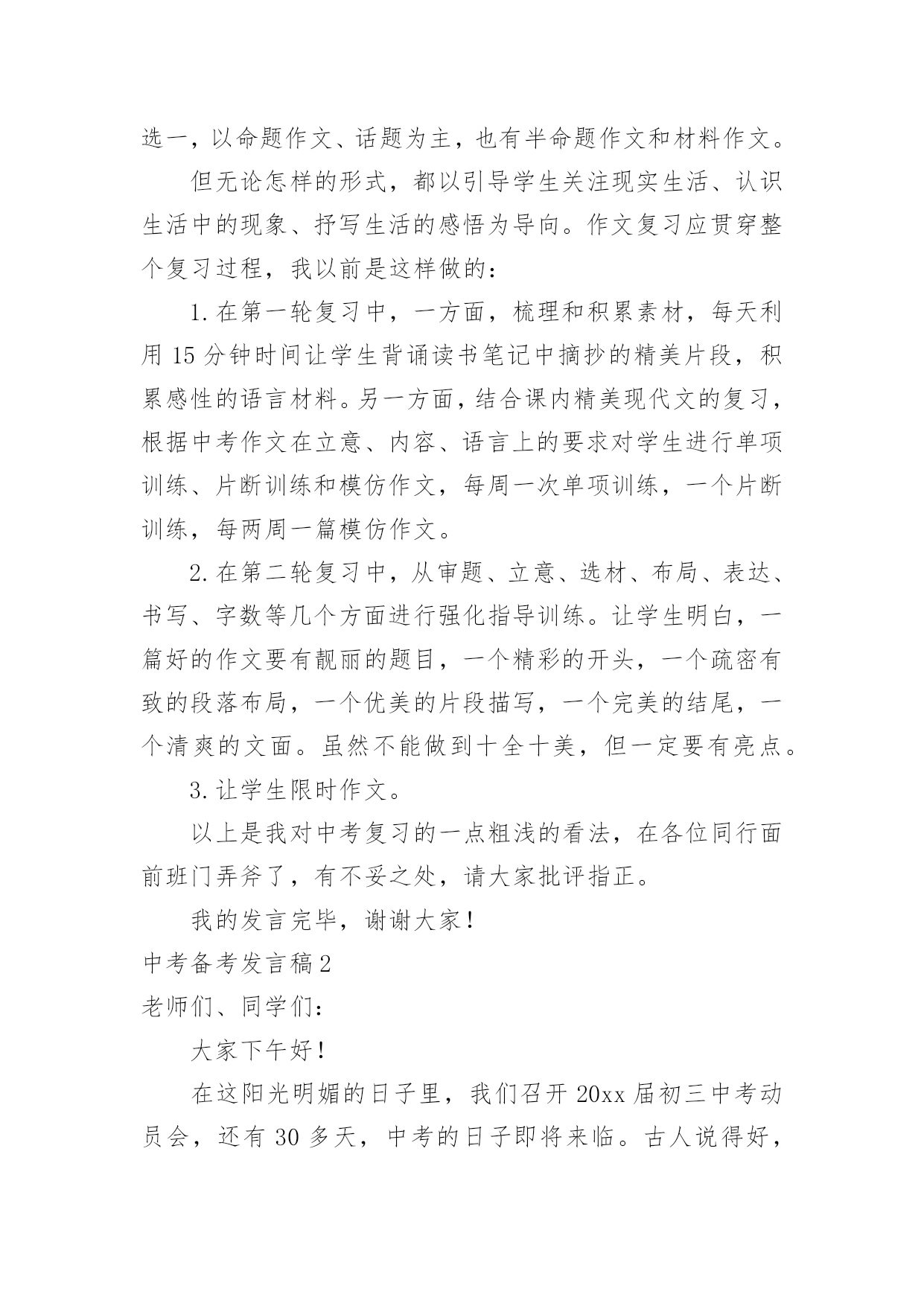 选一，以命题作文、话题为主，也有半命题作文和材料作文。

但无论怎样的形式，都以引导学生关注现实生活、认识生活中的现象、抒写生活的感悟为导向。作文复习应贯穿整个复习过程，我以前是这样做的：

1.在第一轮复习中，一方面，梳理和积累素材，每天利用15分钟时间让学生背诵读书笔记中摘抄的精美片段，积累感性的语言材料。另一方面，结合课内精美现代文的复习，根据中考作文在立意、内容、语言上的要求对学生进行单项训练、片断训练和模仿作文，每周一次单项训练，一个片断训练，每两周一篇模仿作文。

2.在第二轮复习中，从审题、立意、选材、布局、表达、书写、字数等几个方面进行强化指导训练。让学生明白，一篇好的作文要有靓丽的题目，一个精彩的开头，一个疏密有致的段落布局，一个优美的片段描写，一个完美的结尾，一个清爽的文面。虽然不能做到十全十美，但一定要有亮点。

3.让学生限时作文。

以上是我对中考复习的一点粗浅的看法，在各位同行面前班门弄斧了，有不妥之处，请大家批评指正。

我的发言完毕，谢谢大家！

中考备考发言稿2

老师们、同学们：

大家下午好！

在这阳光明媚的日子里，我们召开20xx届初三中考动员会，还有30多天，中考的日子即将来临。古人说得好，